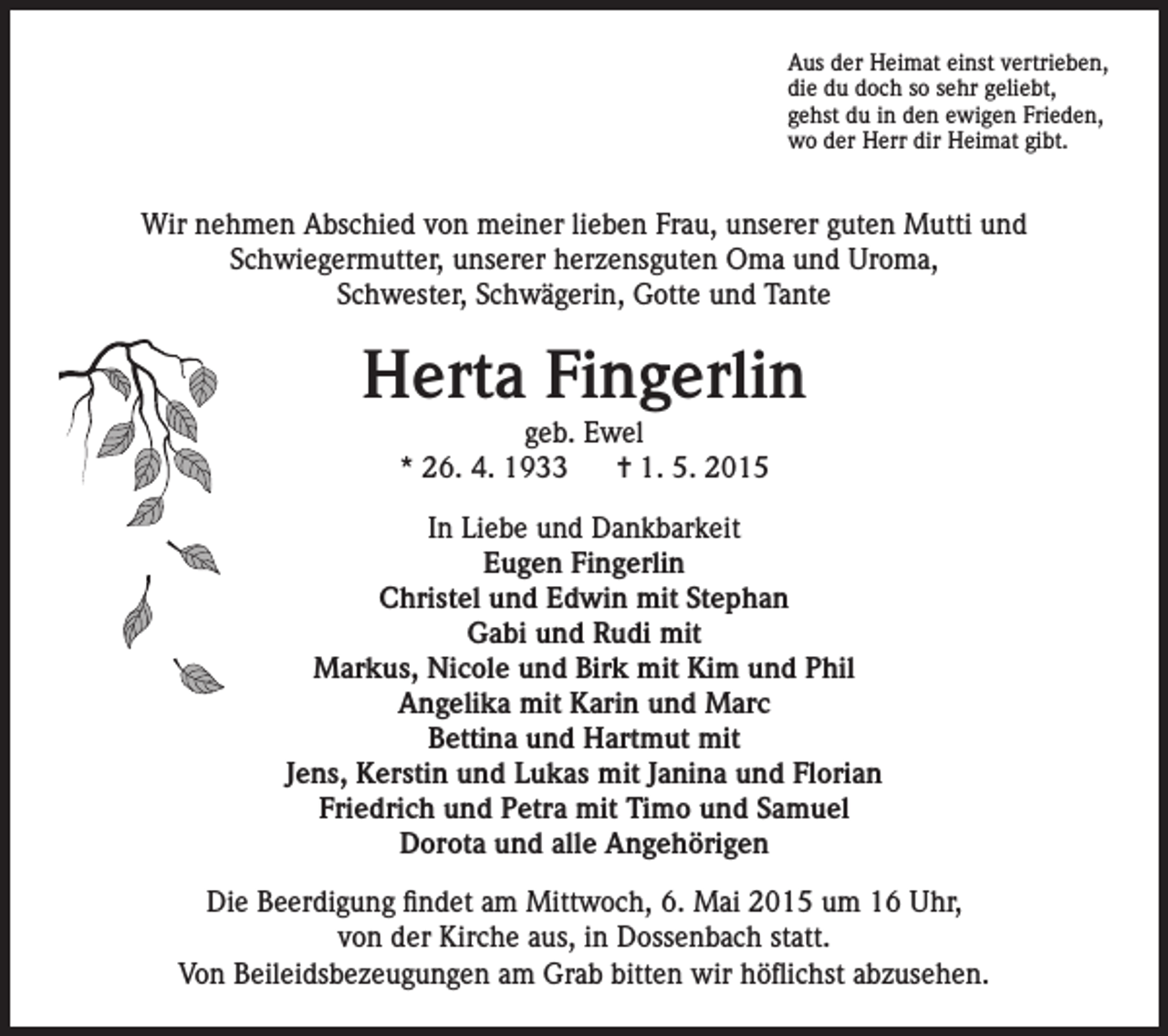 Aus der Heimat einst vertrieben,
die du doch so sehr geliebt,
gehst du in den ewigen Frieden,
wo der Herr dir Heimat gibt.

Wir nehmen Abschied von meiner lieben Frau, unserer guten Mutti und Schwiegermutter, unserer herzensguten Oma und Uroma, Schwester, Schwägerin, Gotte und Tante

Herta Fingerlin

geb. Ewel
* 26. 4. 1933 † 1. 5. 2015

In Liebe und Dankbarkeit
Eugen Fingerlin
Christel und Edwin mit Stephan
Gabi und Rudi mit
Markus, Nicole und Birk mit Kim und Phil
Angelika mit Karin und Marc
Bettina und Hartmut mit
Jens, Kerstin und Lukas mit Janina und Florian
Friedrich und Petra mit Timo und Samuel
Dorota und alle Angehörigen

Die Beerdigung findet am Mittwoch, 6. Mai 2015 um 16 Uhr, von der Kirche aus, in Dossenbach statt.
Von Beileidsbezeugungen am Grab bitten wir höflichst abzusehen.